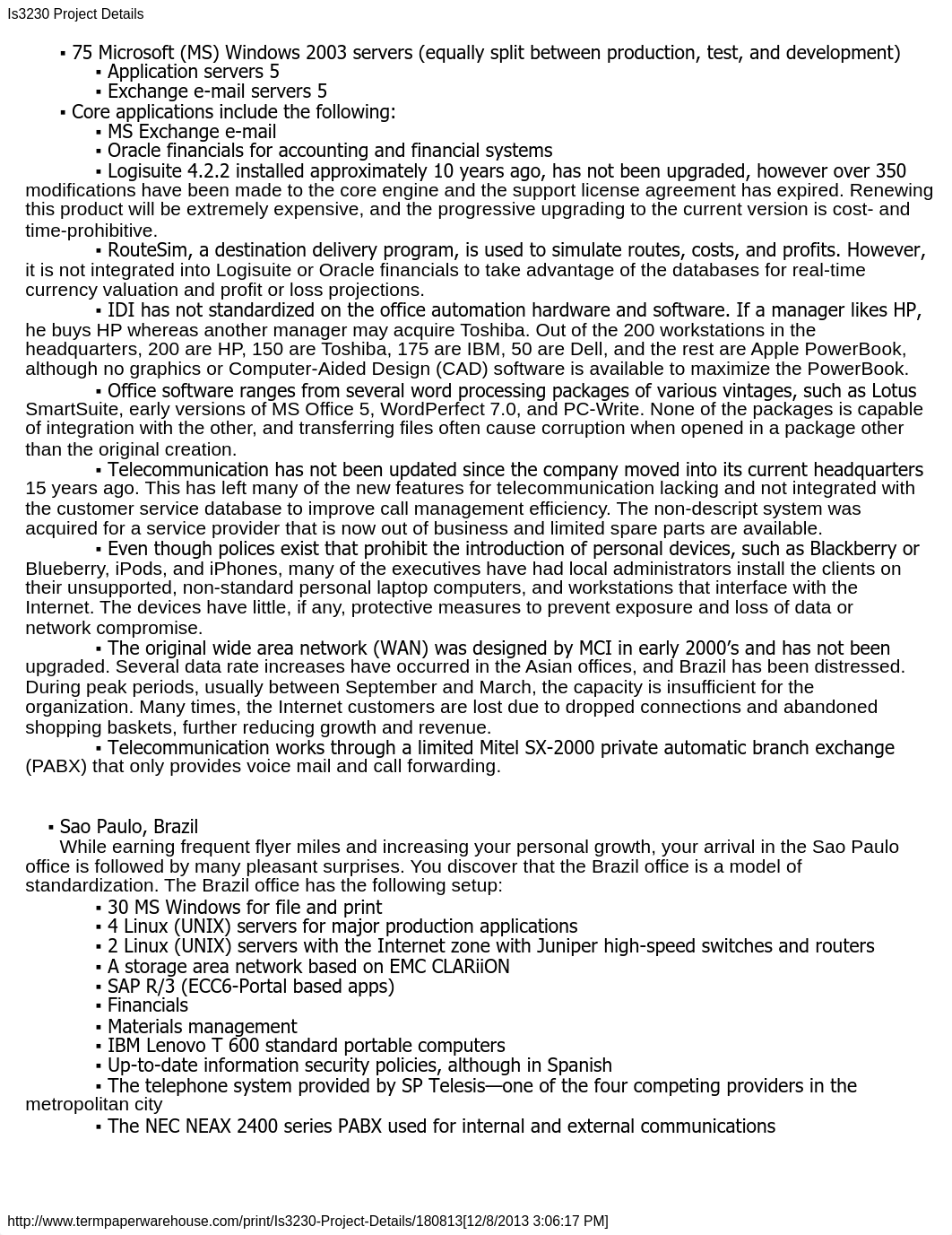 Is3230 Project Details

▪ 75 Microsoft (MS) Windows 2003 servers (equally split between production, test, and development)
▪ Application servers 5
▪ Exchange e-mail servers 5
▪ Core applications include the following:
▪ MS Exchange e-mail
▪ Oracle financials for accounting and financial systems
▪ Logisuite 4.2.2 installed approximately 10 years ago, has not been upgraded, however over 350 modifications have been made to the core engine and the support license agreement has expired. Renewing this product will be extremely expensive, and the progressive upgrading to the current version is cost- and time-prohibitive.
▪ RouteSim, a destination delivery program, is used to simulate routes, costs, and profits. However, it is not integrated into Logisuite or Oracle financials to take advantage of the databases for real-time currency valuation and profit or loss projections.
▪ IDI has not standardized on the office automation hardware and software. If a manager likes HP, he buys HP whereas another manager may acquire Toshiba. Out of the 200 workstations in the headquarters, 200 are HP, 150 are Toshiba, 175 are IBM, 50 are Dell, and the rest are Apple PowerBook, although no graphics or Computer-Aided Design (CAD) software is available to maximize the PowerBook.
▪ Office software ranges from several word processing packages of various vintages, such as Lotus SmartSuite, early versions of MS Office 5, WordPerfect 7.0, and PC-Write. None of the packages is capable of integration with the other, and transferring files often cause corruption when opened in a package other than the original creation.
▪ Telecommunication has not been updated since the company moved into its current headquarters 15 years ago. This has left many of the new features for telecommunication lacking and not integrated with the customer service database to improve call management efficiency. The non-descript system was acquired for a service provider that is now out of business and limited spare parts are available.
▪ Even though polices exist that prohibit the introduction of personal devices, such as Blackberry or Blueberry, iPods, and iPhones, many of the executives have had local administrators install the clients on their unsupported, non-standard personal laptop computers, and workstations that interface with the Internet. The devices have little, if any, protective measures to prevent exposure and loss of data or network compromise.
▪ The original wide area network (WAN) was designed by MCI in early 2000's and has not been upgraded. Several data rate increases have occurred in the Asian offices, and Brazil has been distressed. During peak periods, usually between September and March, the capacity is insufficient for the organization. Many times, the Internet customers are lost due to dropped connections and abandoned shopping baskets, further reducing growth and revenue.
▪ Telecommunication works through a limited Mitel SX-2000 private automatic branch exchange (PABX) that only provides voice mail and call forwarding.

▪ Sao Paulo, Brazil
While earning frequent flyer miles and increasing your personal growth, your arrival in the Sao Paulo office is followed by many pleasant surprises. You discover that the Brazil office is a model of standardization. The Brazil office has the following setup:
▪ 30 MS Windows for file and print
▪ 4 Linux (UNIX) servers for major production applications
▪ 2 Linux (UNIX) servers with the Internet zone with Juniper high-speed switches and routers
▪ A storage area network based on EMC CLARiiON
▪ SAP R/3 (ECC6-Portal based apps)
▪ Financials
▪ Materials management
▪ IBM Lenovo T 600 standard portable computers
▪ Up-to-date information security policies, although in Spanish
▪ The telephone system provided by SP Telesis—one of the four competing providers in the metropolitan city
▪ The NEC NEAX 2400 series PABX used for internal and external communications

http://www.termpaperwarehouse.com/print/Is3230-Project-Details/180813[12/8/2013 3:06:17 PM]